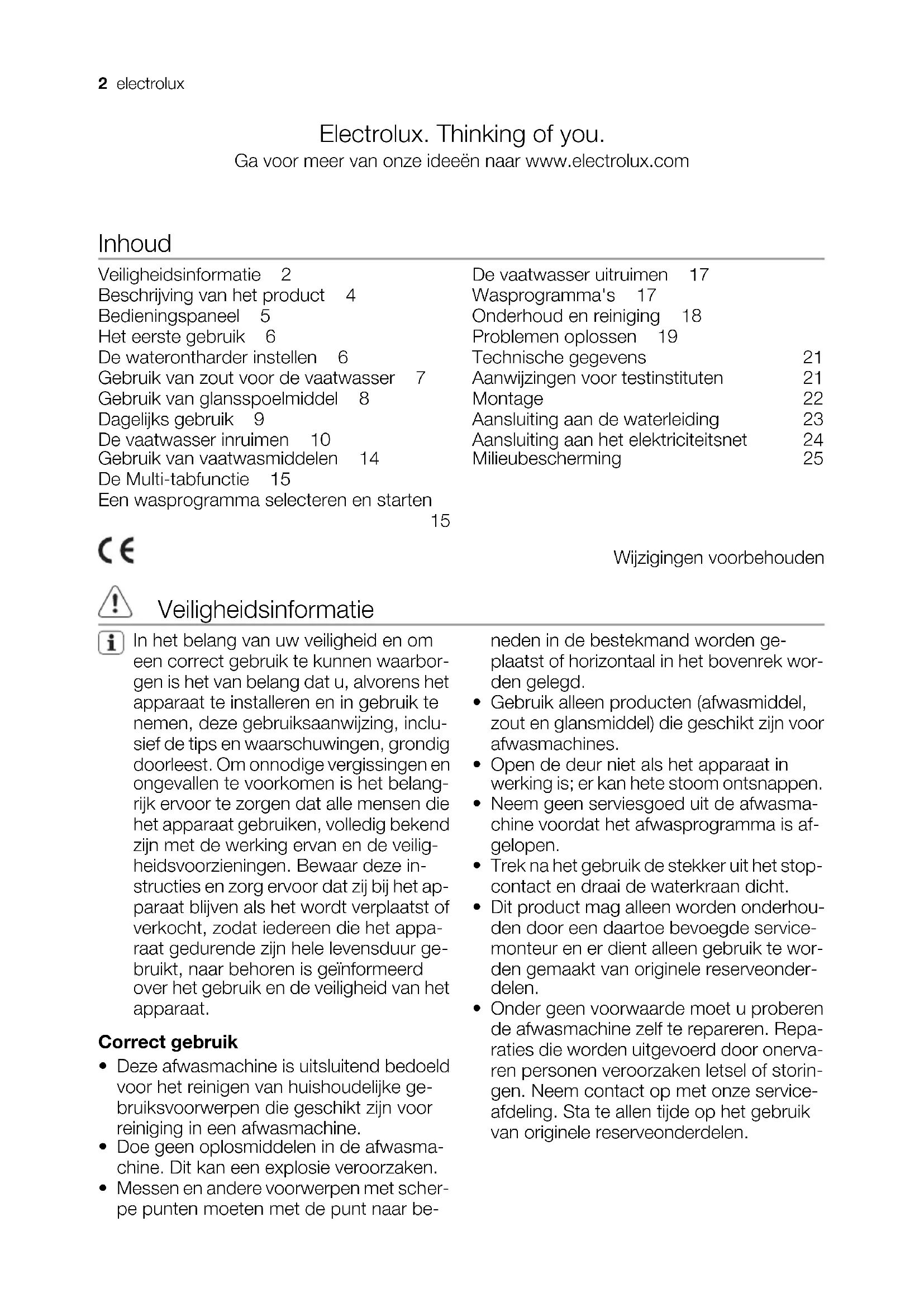 2 electrolux

Electrolux. Thinking of you.
Ga voor meer van onze ideeën naar www.electrolux.com

Inhoud

Veiligheidsinformatie 2
Beschrijving van het product 4
Bedieningspaneel 5
Het eerste gebruik 6
De waterontharder instellen 6
Gebruik van zout voor de vaatwasser 7
Gebruik van glansspoelmiddel 8
Dagelijks gebruik 9
De vaatwasser inruimen 10
Gebruik van vaatwasmiddelen 14
De Multi-tabfunctie 15
Een wasprogramma selecteren en starten 15

De vaatwasser uitruimen 17
Wasprogramma's 17
Onderhoud en reiniging 18
Problemen oplossen 19
Technische gegevens 21
Aanwijzingen voor testinstituten 21
Montage 22
Aansluiting aan de waterleiding 23
Aansluiting aan het elektriciteitsnet 24
Milieubescherming 25

CE

Wijzigingen voorbehouden

Veiligheidsinformatie

In het belang van uw veiligheid en om een correct gebruik te kunnen waarborgen is het van belang dat u, alvorens het apparaat te installeren en in gebruik te nemen, deze gebruiksaanwijzing, inclusief de tips en waarschuwingen, grondig doorleest. Om onnodige vergissingen en ongevallen te voorkomen is het belangrijk ervoor te zorgen dat alle mensen die het apparaat gebruiken, volledig bekend zijn met de werking ervan en de veiligheidsvoorzieningen. Bewaar deze instructies en zorg ervoor dat zij bij het apparaat blijven als het wordt verplaatst of verkocht, zodat iedereen die het apparaat gedurende zijn hele levensduur gebruikt, naar behoren is geïnformeerd over het gebruik en de veiligheid van het apparaat.

Correct gebruik
• Deze afwasmachine is uitsluitend bedoeld voor het reinigen van huishoudelijke gebruiksvoorwerpen die geschikt zijn voor reiniging in een afwasmachine.
• Doe geen oplosmiddelen in de afwasmachine. Dit kan een explosie veroorzaken.
• Messen en andere voorwerpen met scherpe punten moeten met de punt naar beneden in de bestekmand worden geplaatst of horizontaal in het bovenrek worden gelegd.
• Gebruik alleen producten (afwasmiddel, zout en glansmiddel) die geschikt zijn voor afwasmachines.
• Open de deur niet als het apparaat in werking is; er kan hete stoom ontsnappen.
• Neem geen serviesgoed uit de afwasmachine voordat het afwasprogramma is afgelopen.
• Trek na het gebruik de stekker uit het stopcontact en draai de waterkraan dicht.
• Dit product mag alleen worden onderhouden door een daartoe bevoegde servicemonteur en er dient alleen gebruik te worden gemaakt van originele reserveonderdelen.
• Onder geen voorwaarde moet u proberen de afwasmachine zelf te repareren. Reparaties die worden uitgevoerd door onervaren personen veroorzaken letsel of storingen. Neem contact op met onze serviceafdeling. Sta te allen tijde op het gebruik van originele reserveonderdelen.